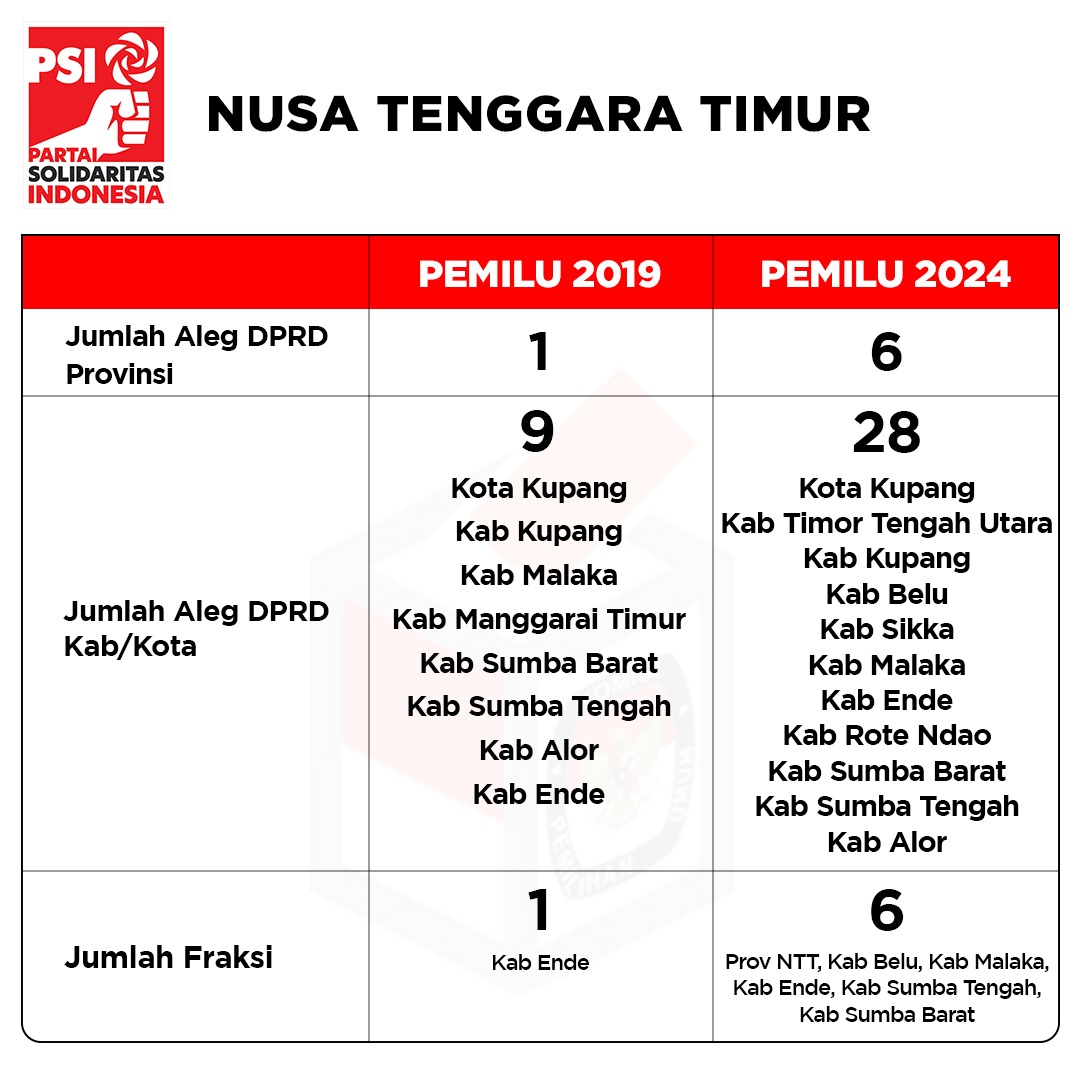 PSI
PARTAI SOLIDARITAS INDONESIA

NUSA TENGGARA TIMUR

| | PEMILU 2019 | PEMILU 2024 |
|---|---|---|
| Jumlah Aleg DPRD Provinsi | 1 | 6 |
| Jumlah Aleg DPRD Kab/Kota | 9 Kota Kupang Kab Kupang Kab Malaka Kab Manggarai Timur Kab Sumba Barat Kab Sumba Tengah Kab Alor Kab Ende | 28 Kota Kupang Kab Timor Tengah Utara Kab Kupang Kab Belu Kab Sikka Kab Malaka Kab Ende Kab Rote Ndao Kab Sumba Barat Kab Sumba Tengah Kab Alor |
| Jumlah Fraksi | 1 Kab Ende | 6 Prov NTT, Kab Belu, Kab Malaka, Kab Ende, Kab Sumba Tengah, Kab Sumba Barat |